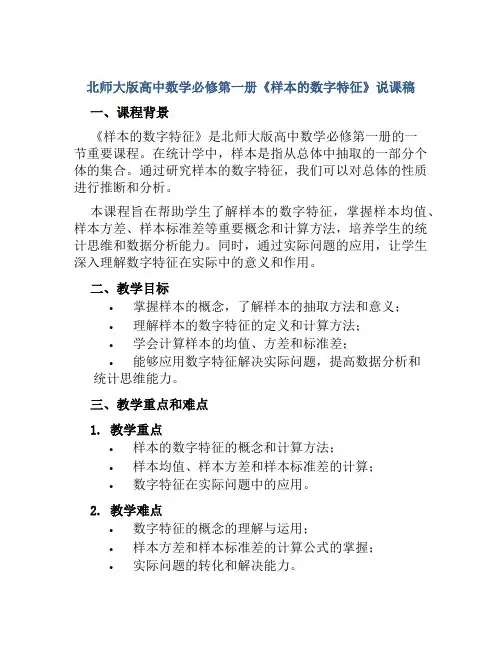 北师大版高中数学必修第一册《样本的数字特征》说课稿

一、课程背景

《样本的数字特征》是北师大版高中数学必修第一册的一节重要课程。在统计学中，样本是指从总体中抽取的一部分个体的集合。通过研究样本的数字特征，我们可以对总体的性质进行推断和分析。

本课程旨在帮助学生了解样本的数字特征，掌握样本均值、样本方差、样本标准差等重要概念和计算方法，培养学生的统计思维和数据分析能力。同时，通过实际问题的应用，让学生深入理解数字特征在实际中的意义和作用。

二、教学目标

• 掌握样本的概念，了解样本的抽取方法和意义；
• 理解样本的数字特征的定义和计算方法；
• 学会计算样本的均值、方差和标准差；
• 能够应用数字特征解决实际问题，提高数据分析和统计思维能力。

三、教学重点和难点

1. 教学重点
• 样本的数字特征的概念和计算方法；
• 样本均值、样本方差和样本标准差的计算；
• 数字特征在实际问题中的应用。

2. 教学难点
• 数字特征的概念的理解与运用；
• 样本方差和样本标准差的计算公式的掌握；
• 实际问题的转化和解决能力。